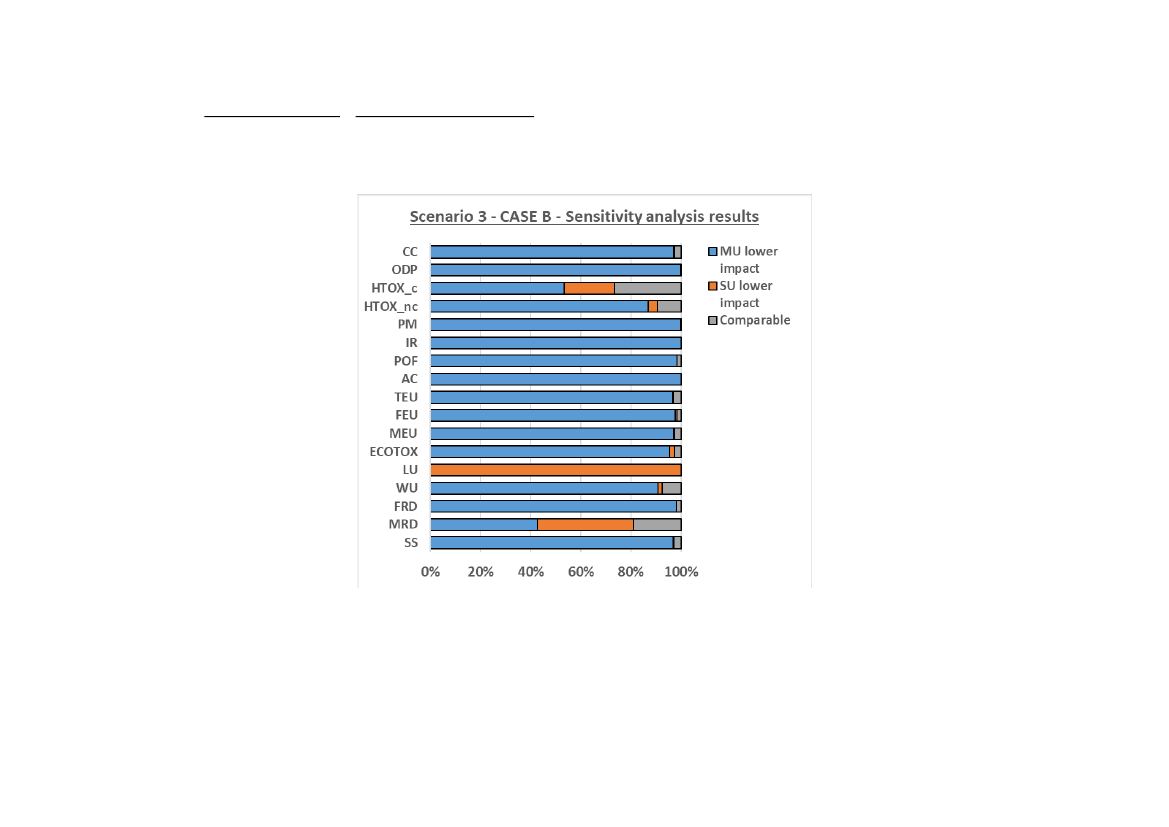 Scenario 3 - CASE B - Sensitivity analysis results

CC
ODP
HTOX_c
HTOX_nc
PM
IR
POF
AC
TEU
FEU
MEU
ECOTOX
LU
WU
FRD
MRD
SS

0%
20%
40%
60%
80%
100%

MU lower impact
SU lower impact
Comparable